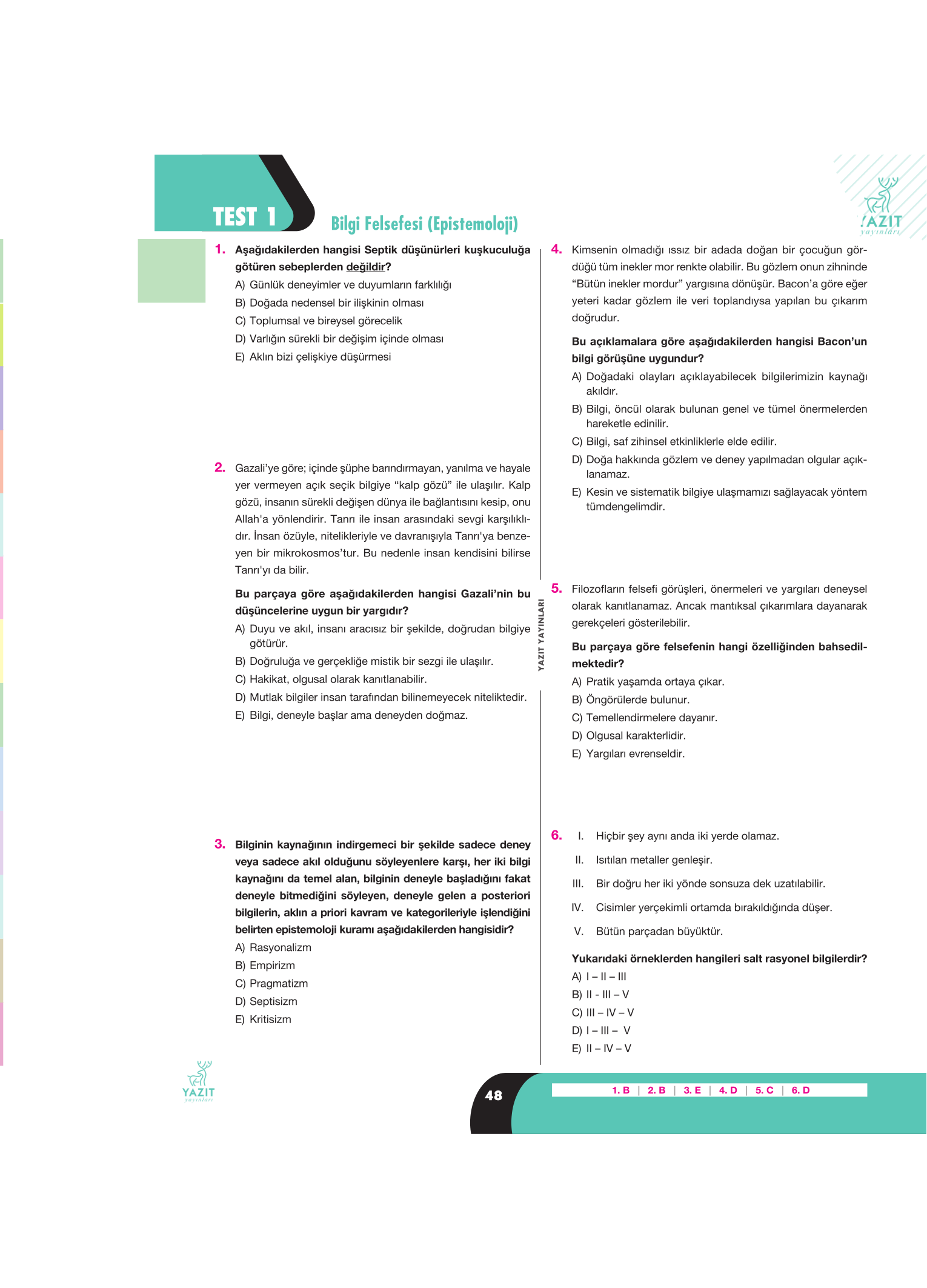 TEST 1

Bilgi Felsefesi (Epistemoloji)

YAZIT
yayınları

1. Aşağıdakilerden hangisi Septik düşünürleri kuşkuculuğa götüren sebeplerden değildir?
A) Günlük deneyimler ve duyumların farklılığı
B) Doğada nedensel bir ilişkinin olması
C) Toplumsal ve bireysel görecelik
D) Varlığın sürekli bir değişim içinde olması
E) Aklın bizi çelişkiye düşürmesi

2. Gazali'ye göre; içinde şüphe barındırmayan, yanılma ve hayale yer vermeyen açık seçik bilgiye "kalp gözü" ile ulaşılır. Kalp gözü, insanın sürekli değişen dünya ile bağlantısını kesip, onu Allah'a yönlendirir. Tanrı ile insan arasındaki sevgi karşılıklıdır. İnsan özüyle, nitelikleriyle ve davranışıyla Tanrı'ya benzeyen bir mikrokosmos'tur. Bu nedenle insan kendisini bilirse Tanrı'yı da bilir.

Bu parçaya göre aşağıdakilerden hangisi Gazali'nin bu düşüncelerine uygun bir yargıdır?
A) Duyu ve akıl, insanı aracısız bir şekilde, doğrudan bilgiye götürür.
B) Doğruluğa ve gerçekliğe mistik bir sezgi ile ulaşılır.
C) Hakikat, olgusal olarak kanıtlanabilir.
D) Mutlak bilgiler insan tarafından bilinemeyecek niteliktedir.
E) Bilgi, deneyle başlar ama deneyden doğmaz.

3. Bilginin kaynağının indirgemeci bir şekilde sadece deney veya sadece akıl olduğunu söyleyenlere karşı, her iki bilgi kaynağını da temel alan, bilginin deneyle başladığını fakat deneyle bitmediğini söyleyen, deneyle gelen a posteriori bilgilerin, aklın a priori kavram ve kategorileriyle işlendiğini belirten epistemoloji kuramı aşağıdakilerden hangisidir?
A) Rasyonalizm
B) Empirizm
C) Pragmatizm
D) Septisizm
E) Kritisizm

YAZIT YAYINLARI

4. Kimsenin olmadığı ıssız bir adada doğan bir çocuğun gördüğü tüm inekler mor renkte olabilir. Bu gözlem onun zihninde "Bütün inekler mordur" yargısına dönüşür. Bacon'a göre eğer yeteri kadar gözlem ile veri toplandıysa yapılan bu çıkarım doğrudur.

Bu açıklamalara göre aşağıdakilerden hangisi Bacon'un bilgi görüşüne uygundur?
A) Doğadaki olayları açıklayabilecek bilgilerimizin kaynağı akıldır.
B) Bilgi, öncül olarak bulunan genel ve tümel önermelerden hareketle edinilir.
C) Bilgi, saf zihinsel etkinliklerle elde edilir.
D) Doğa hakkında gözlem ve deney yapılmadan olgular açıklanamaz.
E) Kesin ve sistematik bilgiye ulaşmamızı sağlayacak yöntem tümdengelimdir.

5. Filozofların felsefi görüşleri, önermeleri ve yargıları deneysel olarak kanıtlanamaz. Ancak mantıksal çıkarımlara dayanarak gerekçeleri gösterilebilir.

Bu parçaya göre felsefenin hangi özelliğinden bahsedilmektedir?
A) Pratik yaşamda ortaya çıkar.
B) Öngörülerde bulunur.
C) Temellendirmelere dayanır.
D) Olgusal karakterlidir.
E) Yargıları evrenseldir.

6. I. Hiçbir şey aynı anda iki yerde olamaz.
II. Isıtılan metaller genleşir.
III. Bir doğru her iki yönde sonsuza dek uzatılabilir.
IV. Cisimler yerçekimli ortamda bırakıldığında düşer.
V. Bütün parçadan büyüktür.

Yukarıdaki örneklerden hangileri salt rasyonel bilgilerdir?
A) I – II – III
B) II - III – V
C) III – IV – V
D) I – III – V
E) II – IV – V

YAZIT
yayınları

48

1. B | 2. B | 3. E | 4. D | 5. C | 6. D